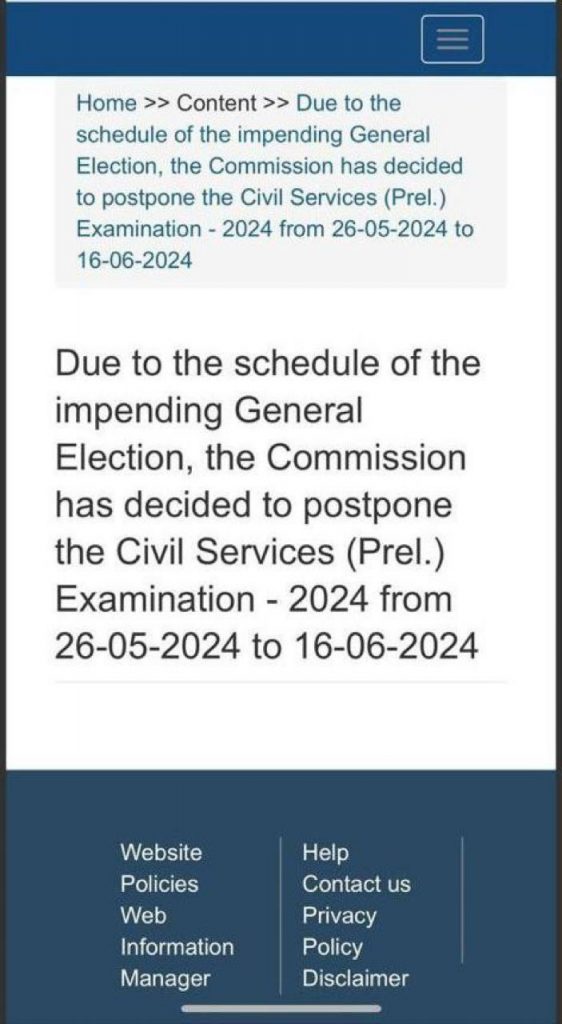 Home >> Content >> Due to the schedule of the impending General Election, the Commission has decided to postpone the Civil Services (Prel.) Examination - 2024 from 26-05-2024 to 16-06-2024

Due to the schedule of the impending General Election, the Commission has decided to postpone the Civil Services (Prel.) Examination - 2024 from 26-05-2024 to 16-06-2024

Website Policies
Web Information Manager

Help
Contact us
Privacy Policy
Disclaimer